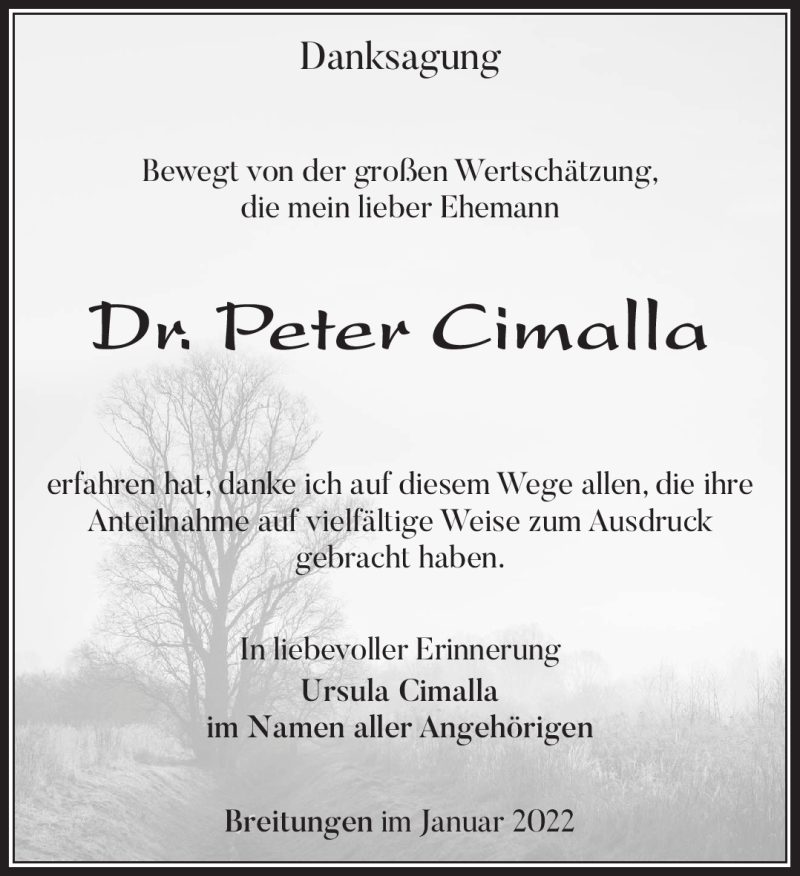 Danksagung

Bewegt von der großen Wertschätzung, die mein lieber Ehemann

Dr. Peter Cimalla

erfahren hat, danke ich auf diesem Wege allen, die ihre Anteilnahme auf vielfältige Weise zum Ausdruck gebracht haben.

In liebevoller Erinnerung
Ursula Cimalla
im Namen aller Angehörigen

Breitungen im Januar 2022